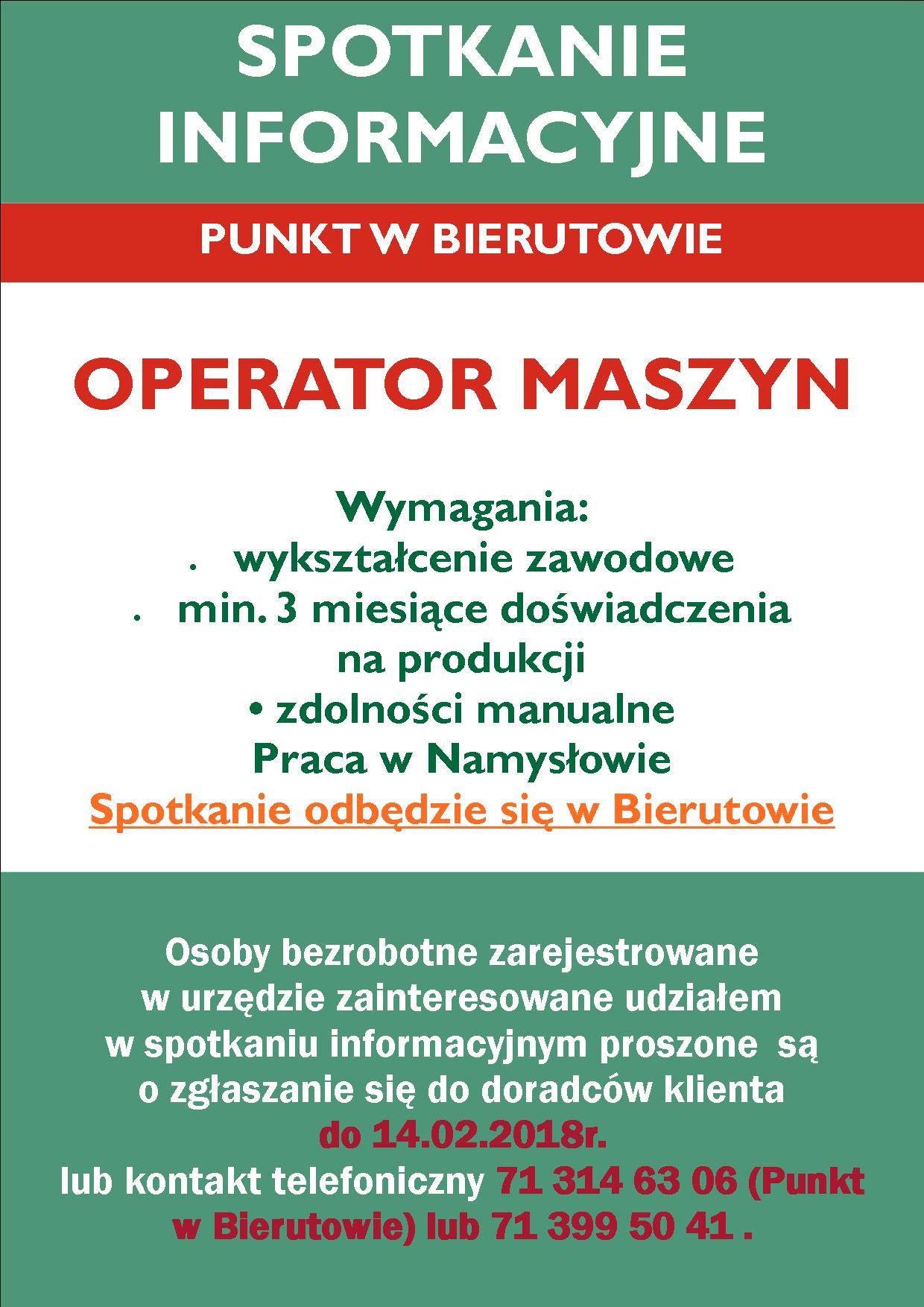 SPOTKANIE INFORMACYJNE

PUNKT W BIERUTOWIE

OPERATOR MASZYN

Wymagania:
• wykształcenie zawodowe
• min. 3 miesiące doświadczenia na produkcji
• zdolności manualne
Praca w Namysłowie
Spotkanie odbędzie się w Bierutowie

Osoby bezrobotne zarejestrowane w urzędzie zainteresowane udziałem w spotkaniu informacyjnym proszone są o zgłaszanie się do doradców klienta do 14.02.2018r. lub kontakt telefoniczny 71 314 63 06 (Punkt w Bierutowie) lub 71 399 50 41 .